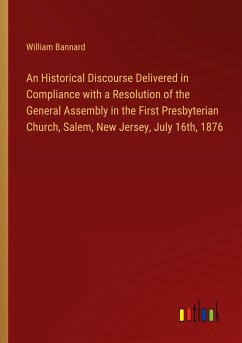 William Bannard

An Historical Discourse Delivered in Compliance with a Resolution of the General Assembly in the First Presbyterian Church, Salem, New Jersey, July 16th, 1876

outlook